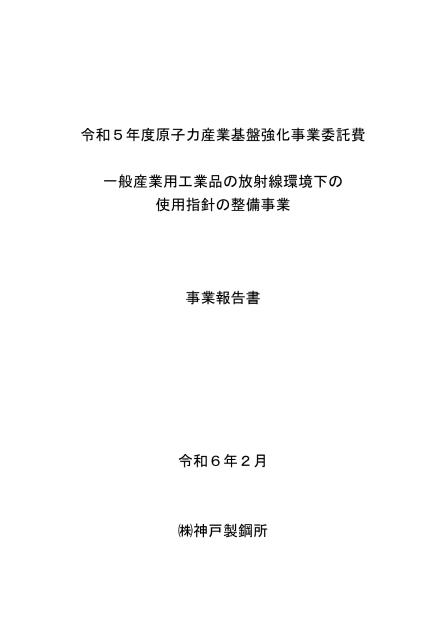 令和５年度原子力産業基盤強化事業委託費

一般産業用工業品の放射線環境下の
使用指針の整備事業

事業報告書

令和６年２月

㈱神戸製鋼所